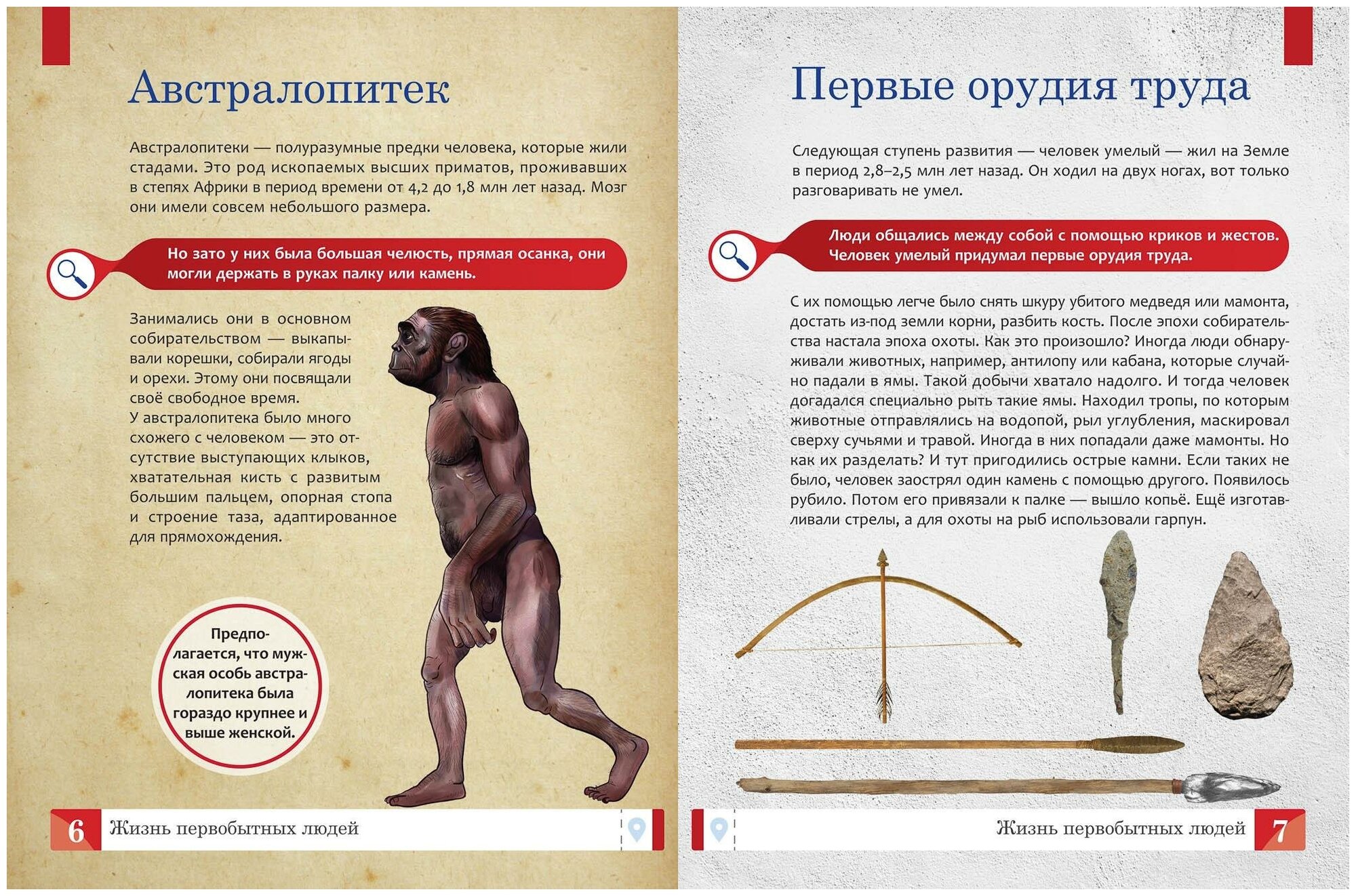 Австралопитек

Австралопитеки — полуразумные предки человека, которые жили стадами. Это род ископаемых высших приматов, проживавших в степях Африки в период времени от 4,2 до 1,8 млн лет назад. Мозг они имели совсем небольшого размера.

Но зато у них была большая челюсть, прямая осанка, они могли держать в руках палку или камень.

Занимались они в основном собирательством — выкапывали корешки, собирали ягоды и орехи. Этому они посвящали своё свободное время.
У австралопитека было много схожего с человеком — это отсутствие выступающих клыков, хватательная кисть с развитым большим пальцем, опорная стопа и строение таза, адаптированное для прямохождения.

Предполагается, что мужская особь австралопитека была гораздо крупнее и выше женской.

6 Жизнь первобытных людей

Первые орудия труда

Следующая ступень развития — человек умелый — жил на Земле в период 2,8–2,5 млн лет назад. Он ходил на двух ногах, вот только разговаривать не умел.

Люди общались между собой с помощью криков и жестов. Человек умелый придумал первые орудия труда.

С их помощью легче было снять шкуру убитого медведя или мамонта, достать из-под земли корни, разбить кость. После эпохи собирательства настала эпоха охоты. Как это произошло? Иногда люди обнаруживали животных, например, антилопу или кабана, которые случайно падали в ямы. Такой добычи хватало надолго. И тогда человек догадался специально рыть такие ямы. Находил тропы, по которым животные отправлялись на водопой, рыл углубления, маскировал сверху сучьями и травой. Иногда в них попадали даже мамонты. Но как их разделать? И тут пригодились острые камни. Если таких не было, человек заострял один камень с помощью другого. Появилось рубило. Потом его привязали к палке — вышло копьё. Ещё изготавливали стрелы, а для охоты на рыб использовали гарпун.

Жизнь первобытных людей 7